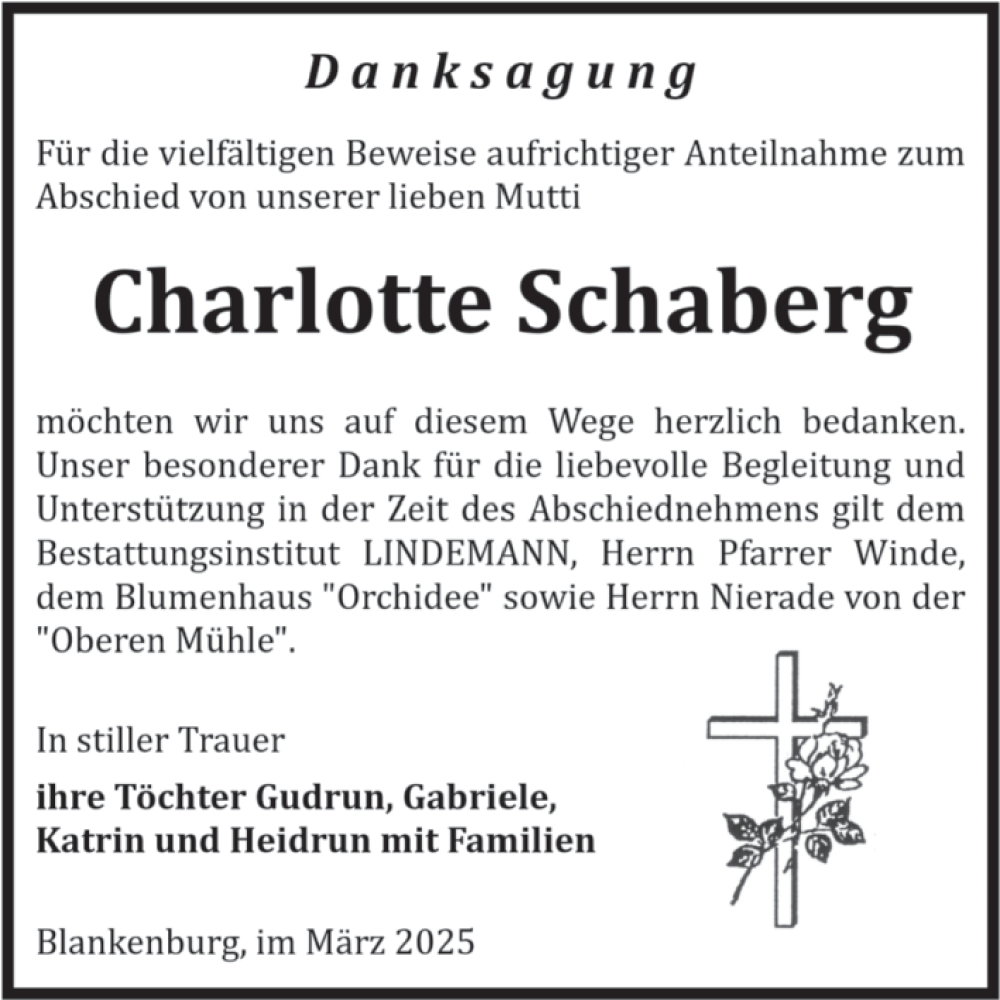 Danksagung

Für die vielfältigen Beweise aufrichtiger Anteilnahme zum Abschied von unserer lieben Mutti

Charlotte Schaberg

möchten wir uns auf diesem Wege herzlich bedanken. Unser besonderer Dank für die liebevolle Begleitung und Unterstützung in der Zeit des Abschiednehmens gilt dem Bestattungsinstitut LINDEMANN, Herrn Pfarrer Winde, dem Blumenhaus "Orchidee" sowie Herrn Nierade von der "Oberen Mühle".

In stiller Trauer

ihre Töchter Gudrun, Gabriele, Katrin und Heidrun mit Familien

Blankenburg, im März 2025